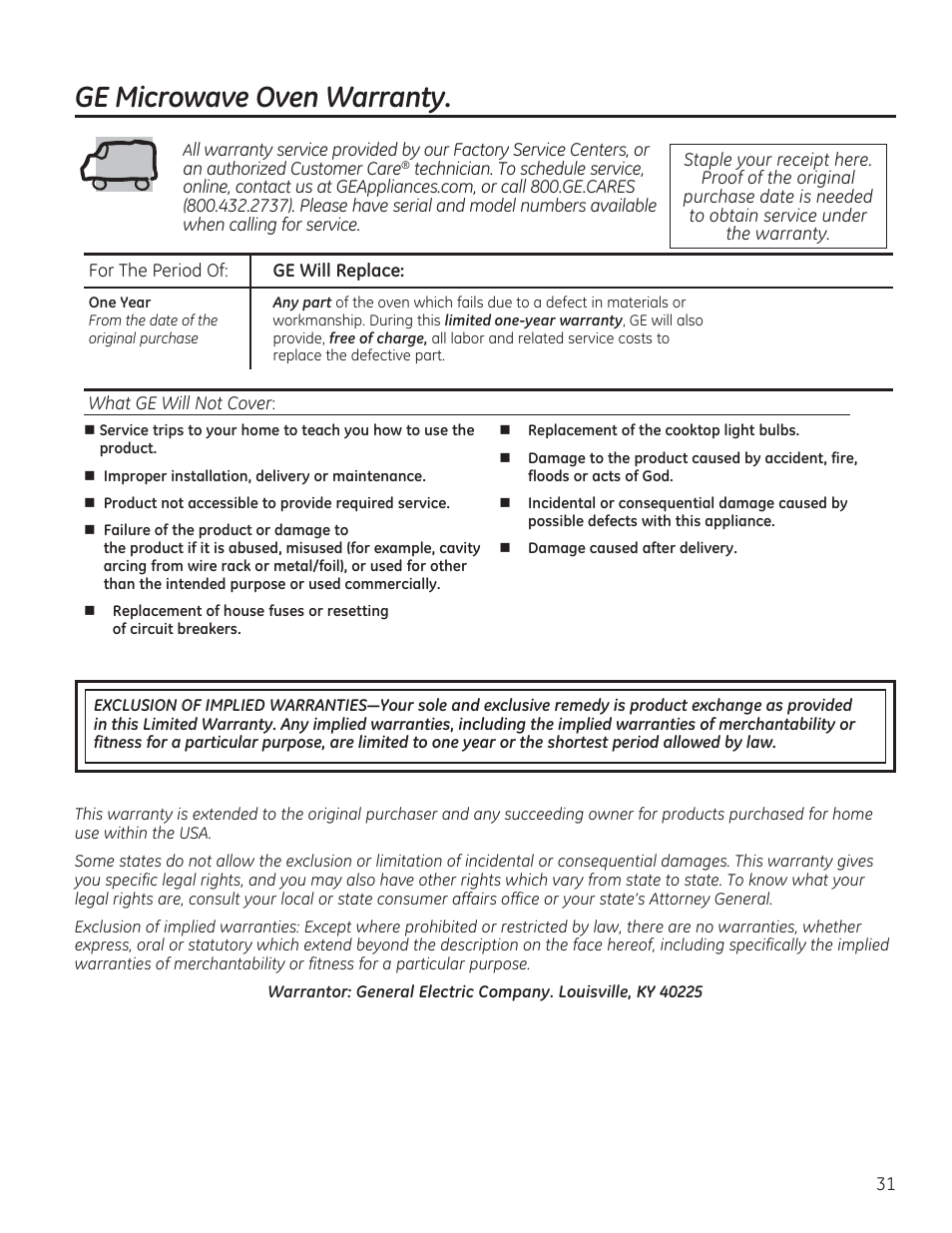 GE Microwave Oven Warranty.

All warranty service provided by our Factory Service Centers, or an authorized Customer Care® technician. To schedule service, online, contact us at GEAppliances.com, or call 800.GE.CARES (800.432.2737). Please have serial and model numbers available when calling for service.

Staple your receipt here. Proof of the original purchase date is needed to obtain service under the warranty.

| For The Period Of: | GE Will Replace: |
|---|---|
| One Year From the date of the original purchase | Any part of the oven which fails due to a defect in materials or workmanship. During this limited one-year warranty, GE will also provide, free of charge, all labor and related service costs to replace the defective part. |

What GE Will Not Cover:

■ Service trips to your home to teach you how to use the product.

■ Improper installation, delivery or maintenance.

■ Product not accessible to provide required service.

■ Failure of the product or damage to the product if it is abused, misused (for example, cavity arcing from wire rack or metal/foil), or used for other than the intended purpose or used commercially.

■ Replacement of house fuses or resetting of circuit breakers.

■ Replacement of the cooktop light bulbs.

■ Damage to the product caused by accident, fire, floods or acts of God.

■ Incidental or consequential damage caused by possible defects with this appliance.

■ Damage caused after delivery.

EXCLUSION OF IMPLIED WARRANTIES—Your sole and exclusive remedy is product exchange as provided in this Limited Warranty. Any implied warranties, including the implied warranties of merchantability or fitness for a particular purpose, are limited to one year or the shortest period allowed by law.

This warranty is extended to the original purchaser and any succeeding owner for products purchased for home use within the USA.

Some states do not allow the exclusion or limitation of incidental or consequential damages. This warranty gives you specific legal rights, and you may also have other rights which vary from state to state. To know what your legal rights are, consult your local or state consumer affairs office or your state's Attorney General.

Exclusion of implied warranties: Except where prohibited or restricted by law, there are no warranties, whether express, oral or statutory which extend beyond the description on the face hereof, including specifically the implied warranties of merchantability or fitness for a particular purpose.

Warrantor: General Electric Company. Louisville, KY 40225

31